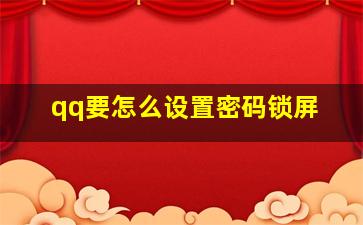 qq要怎么设置密码锁屏